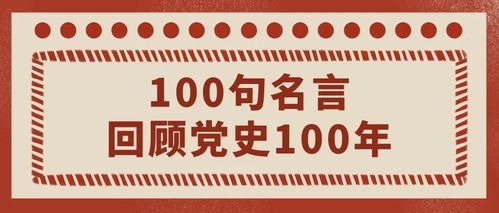 100句名言
回顾党史100年